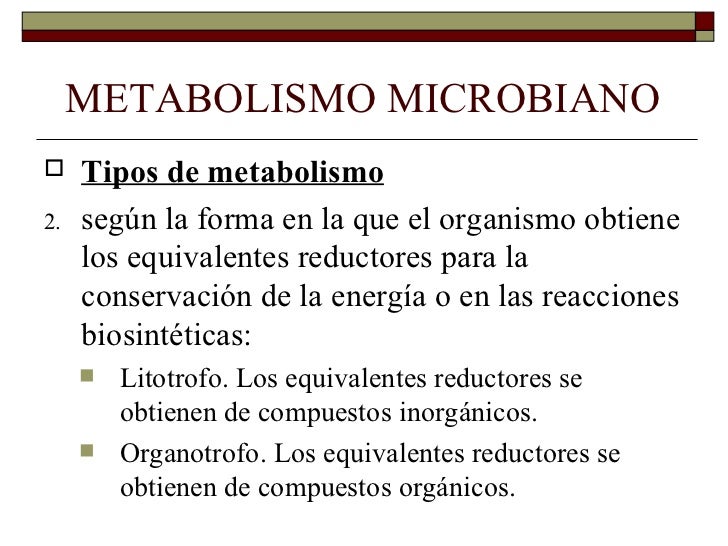 METABOLISMO MICROBIANO

Tipos de metabolismo

2. según la forma en la que el organismo obtiene los equivalentes reductores para la conservación de la energía o en las reacciones biosintéticas:

Litotrofo. Los equivalentes reductores se obtienen de compuestos inorgánicos.

Organotrofo. Los equivalentes reductores se obtienen de compuestos orgánicos.